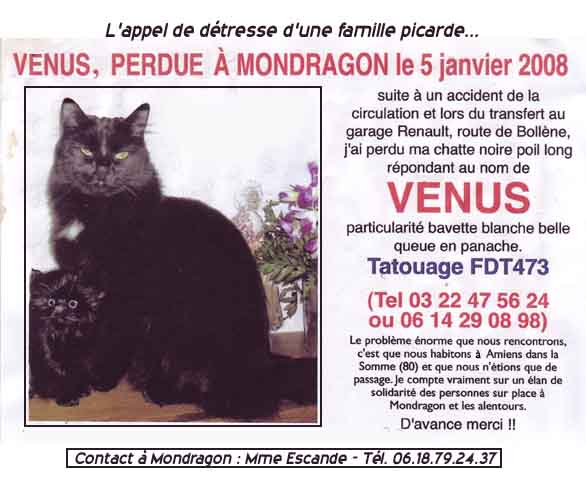 L'appel de détresse d'une famille picarde...

VENUS, PERDUE À MONDRAGON le 5 janvier 2008

suite à un accident de la circulation et lors du transfert au garage Renault, route de Bollène, j'ai perdu ma chatte noire poil long répondant au nom de

VENUS

particularité bavette blanche belle queue en panache.

Tatouage FDT473

(Tel 03 22 47 56 24 ou 06 14 29 08 98)

Le problème énorme que nous rencontrons, c'est que nous habitons à Amiens dans la Somme (80) et que nous n'étions que de passage. Je compte vraiment sur un élan de solidarité des personnes sur place à Mondragon et les alentours.

D'avance merci !!

Contact à Mondragon : Mme Escande - Tél. 06.18.79.24.37